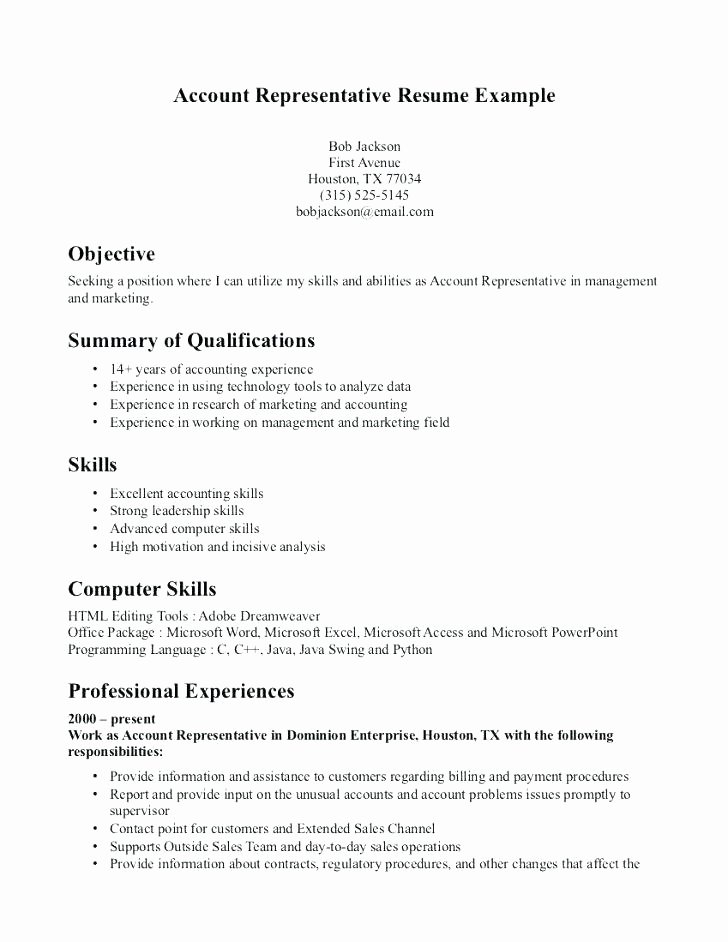 Account Representative Resume Example

Bob Jackson
First Avenue
Houston, TX 77034
(315) 525-5145
bobjackson@email.com

Objective
Seeking a position where I can utilize my skills and abilities as Account Representative in management and marketing.

Summary of Qualifications
• 14+ years of accounting experience
• Experience in using technology tools to analyze data
• Experience in research of marketing and accounting
• Experience in working on management and marketing field

Skills
• Excellent accounting skills
• Strong leadership skills
• Advanced computer skills
• High motivation and incisive analysis

Computer Skills
HTML Editing Tools : Adobe Dreamweaver
Office Package : Microsoft Word, Microsoft Excel, Microsoft Access and Microsoft PowerPoint
Programming Language : C, C++, Java, Java Swing and Python

Professional Experiences
2000 – present
Work as Account Representative in Dominion Enterprise, Houston, TX with the following responsibilities:
• Provide information and assistance to customers regarding billing and payment procedures
• Report and provide input on the unusual accounts and account problems issues promptly to supervisor
• Contact point for customers and Extended Sales Channel
• Supports Outside Sales Team and day-to-day sales operations
• Provide information about contracts, regulatory procedures, and other changes that affect the